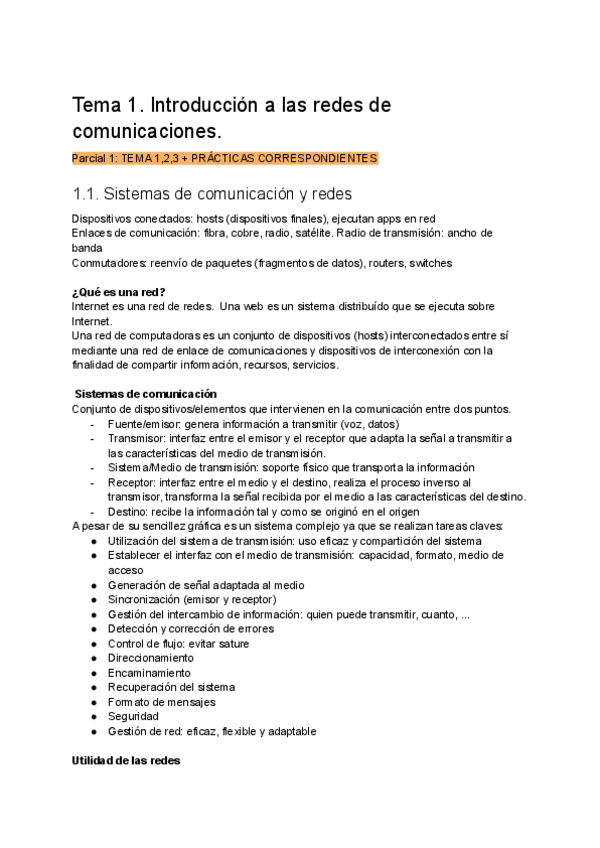 Tema 1. Introducción a las redes de comunicaciones.

Parcial 1: TEMA 1,2,3 + PRÁCTICAS CORRESPONDIENTES

1.1. Sistemas de comunicación y redes

Dispositivos conectados: hosts (dispositivos finales), ejecutan apps en red
Enlaces de comunicación: fibra, cobre, radio, satélite. Radio de transmisión: ancho de banda
Conmutadores: reenvío de paquetes (fragmentos de datos), routers, switches

¿Qué es una red?
Internet es una red de redes. Una web es un sistema distribuído que se ejecuta sobre Internet.
Una red de computadoras es un conjunto de dispositivos (hosts) interconectados entre sí mediante una red de enlace de comunicaciones y dispositivos de interconexión con la finalidad de compartir información, recursos, servicios.

Sistemas de comunicación
Conjunto de dispositivos/elementos que intervienen en la comunicación entre dos puntos.
- Fuente/emisor: genera información a transmitir (voz, datos)
- Transmisor: interfaz entre el emisor y el receptor que adapta la señal a transmitir a las características del medio de transmisión.
- Sistema/Medio de transmisión: soporte físico que transporta la información
- Receptor: interfaz entre el medio y el destino, realiza el proceso inverso al transmisor, transforma la señal recibida por el medio a las características del destino.
- Destino: recibe la información tal y como se originó en el origen
A pesar de su sencillez gráfica es un sistema complejo ya que se realizan tareas claves:
● Utilización del sistema de transmisión: uso eficaz y compartición del sistema
● Establecer el interfaz con el medio de transmisión: capacidad, formato, medio de acceso
● Generación de señal adaptada al medio
● Sincronización (emisor y receptor)
● Gestión del intercambio de información: quien puede transmitir, cuanto, ...
● Detección y corrección de errores
● Control de flujo: evitar sature
● Direccionamiento
● Encaminamiento
● Recuperación del sistema
● Formato de mensajes
● Seguridad
● Gestión de red: eficaz, flexible y adaptable

Utilidad de las redes